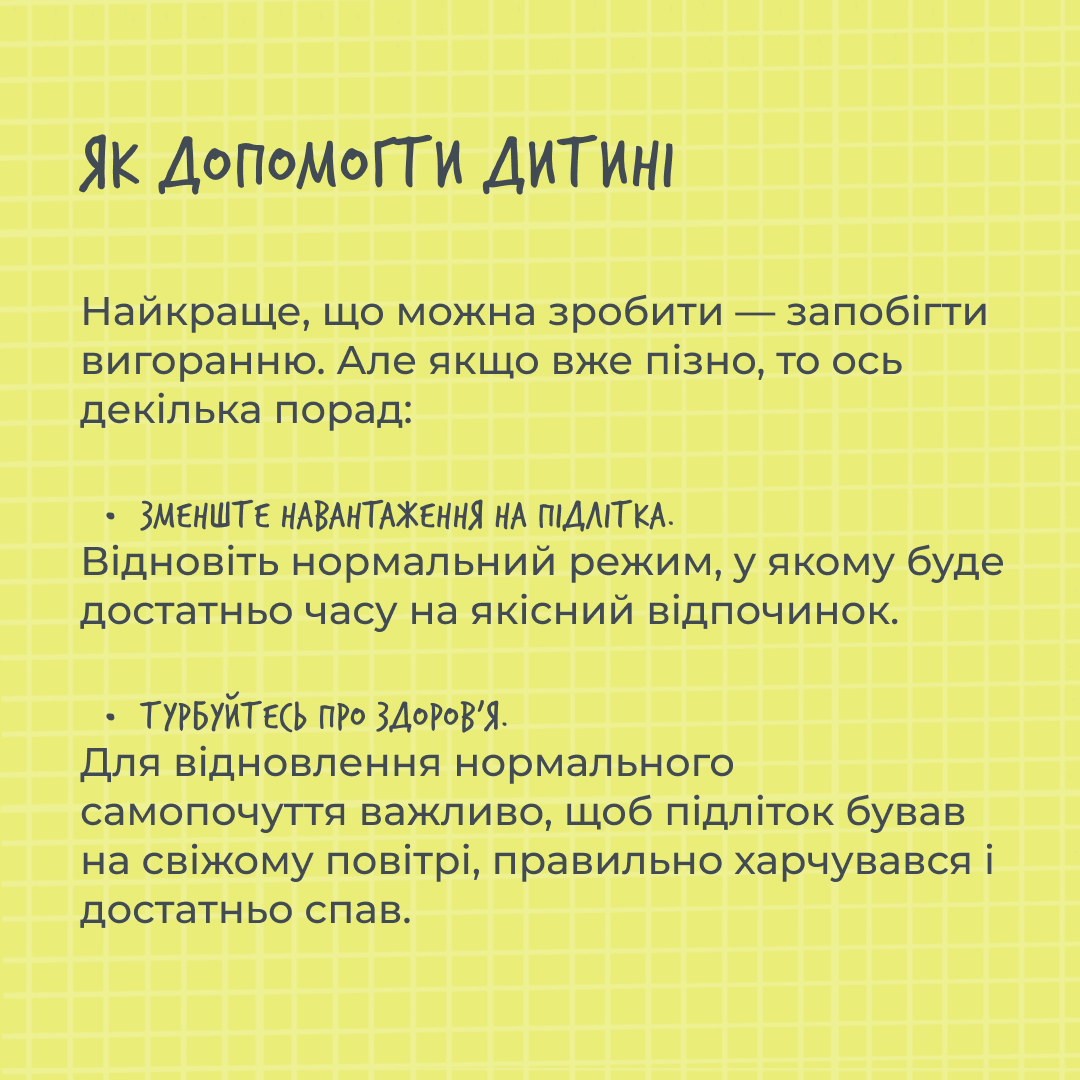 ЯК ДОПОМОГТИ ДИТИНІ

Найкраще, що можна зробити — запобігти вигоранню. Але якщо вже пізно, то ось декілька порад:

• ЗМЕНШТЕ НАВАНТАЖЕННЯ НА ПІДЛІТКА.
Відновіть нормальний режим, у якому буде достатньо часу на якісний відпочинок.

• ТУРБУЙТЕСЬ ПРО ЗДОРОВ'Я.
Для відновлення нормального самопочуття важливо, щоб підліток бував на свіжому повітрі, правильно харчувався і достатньо спав.